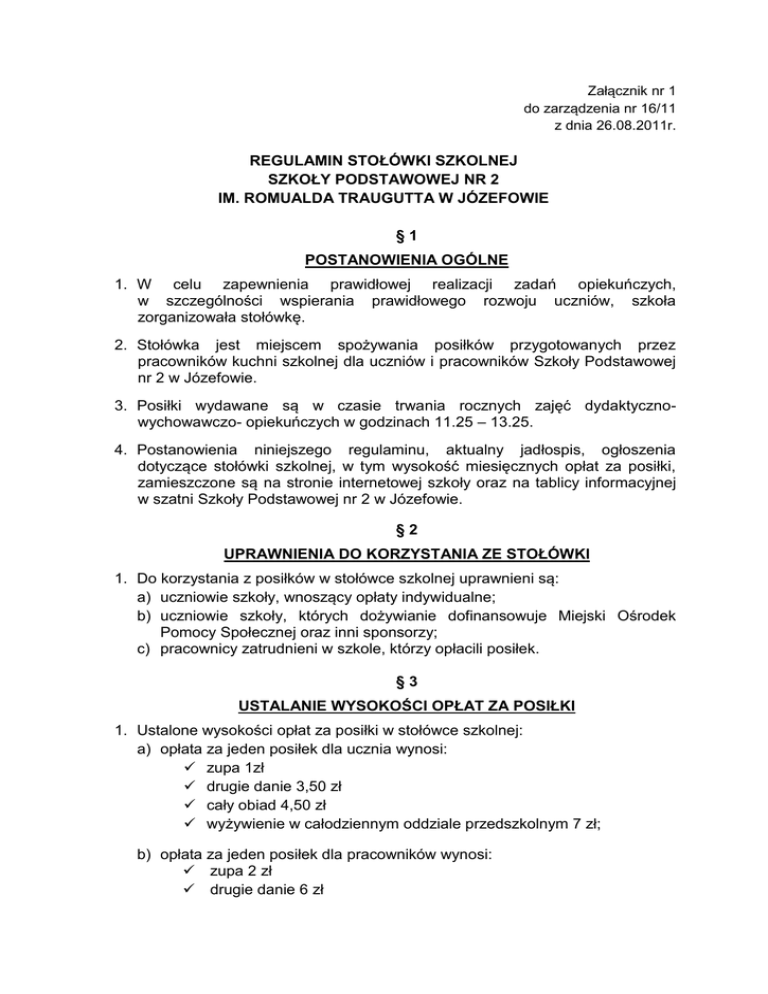 Załącznik nr 1
do zarządzenia nr 16/11
z dnia 26.08.2011r.

REGULAMIN STOŁÓWKI SZKOLNEJ
SZKOŁY PODSTAWOWEJ NR 2
IM. ROMUALDA TRAUGUTTA W JÓZEFOWIE

§ 1
POSTANOWIENIA OGÓLNE

1. W celu zapewnienia prawidłowej realizacji zadań opiekuńczych, w szczególności wspierania prawidłowego rozwoju uczniów, szkoła zorganizowała stołówkę.

2. Stołówka jest miejscem spożywania posiłków przygotowanych przez pracowników kuchni szkolnej dla uczniów i pracowników Szkoły Podstawowej nr 2 w Józefowie.

3. Posiłki wydawane są w czasie trwania rocznych zajęć dydaktyczno-wychowawczo- opiekuńczych w godzinach 11.25 – 13.25.

4. Postanowienia niniejszego regulaminu, aktualny jadłospis, ogłoszenia dotyczące stołówki szkolnej, w tym wysokość miesięcznych opłat za posiłki, zamieszczone są na stronie internetowej szkoły oraz na tablicy informacyjnej w szatni Szkoły Podstawowej nr 2 w Józefowie.

§ 2
UPRAWNIENIA DO KORZYSTANIA ZE STOŁÓWKI

1. Do korzystania z posiłków w stołówce szkolnej uprawnieni są:
a) uczniowie szkoły, wnoszący opłaty indywidualne;
b) uczniowie szkoły, których dożywianie dofinansowuje Miejski Ośrodek Pomocy Społecznej oraz inni sponsorzy;
c) pracownicy zatrudnieni w szkole, którzy opłacili posiłek.

§ 3
USTALANIE WYSOKOŚCI OPŁAT ZA POSIŁKI

1. Ustalone wysokości opłat za posiłki w stołówce szkolnej:
a) opłata za jeden posiłek dla ucznia wynosi:
✓ zupa 1zł
✓ drugie danie 3,50 zł
✓ cały obiad 4,50 zł
✓ wyżywienie w całodziennym oddziale przedszkolnym 7 zł;

b) opłata za jeden posiłek dla pracowników wynosi:
✓ zupa 2 zł
✓ drugie danie 6 zł